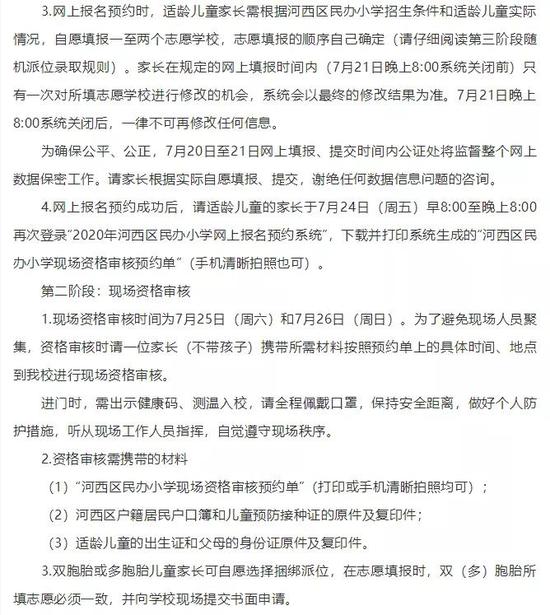 3.网上报名预约时，适龄儿童家长需根据河西区民办小学招生条件和适龄儿童实际情况，自愿填报一至两个志愿学校，志愿填报的顺序自己确定（请仔细阅读第三阶段随机派位录取规则）。家长在规定的网上填报时间内（7月21日晚上8:00系统关闭前）只有一次对所填志愿学校进行修改的机会，系统会以最终的修改结果为准。7月21日晚上8:00系统关闭后，一律不可再修改任何信息。

为确保公平、公正，7月20日至21日网上填报、提交时间内公证处将监督整个网上数据保密工作。请家长根据实际自愿填报、提交，谢绝任何数据信息问题的咨询。

4.网上报名预约成功后，请适龄儿童的家长于7月24日（周五）早8:00至晚上8:00再次登录"2020年河西区民办小学网上报名预约系统"，下载并打印系统生成的"河西区民办小学现场资格审核预约单"（手机清晰拍照也可）。

第二阶段：现场资格审核

1.现场资格审核时间为7月25日（周六）和7月26日（周日）。为了避免现场人员聚集，资格审核时请一位家长（不带孩子）携带所需材料按照预约单上的具体时间、地点到我校进行现场资格审核。

进门时，需出示健康码、测温入校，请全程佩戴口罩，保持安全距离，做好个人防护措施，听从现场工作人员指挥，自觉遵守现场秩序。

2.资格审核需携带的材料

（1）"河西区民办小学现场资格审核预约单"（打印或手机清晰拍照均可）；

（2）河西区户籍居民户口簿和儿童预防接种证的原件及复印件；

（3）适龄儿童的出生证和父母的身份证原件及复印件。

3.双胞胎或多胞胎儿童家长可自愿选择捆绑派位，在志愿填报时，双（多）胞胎所填志愿必须一致，并向学校现场提交书面申请。